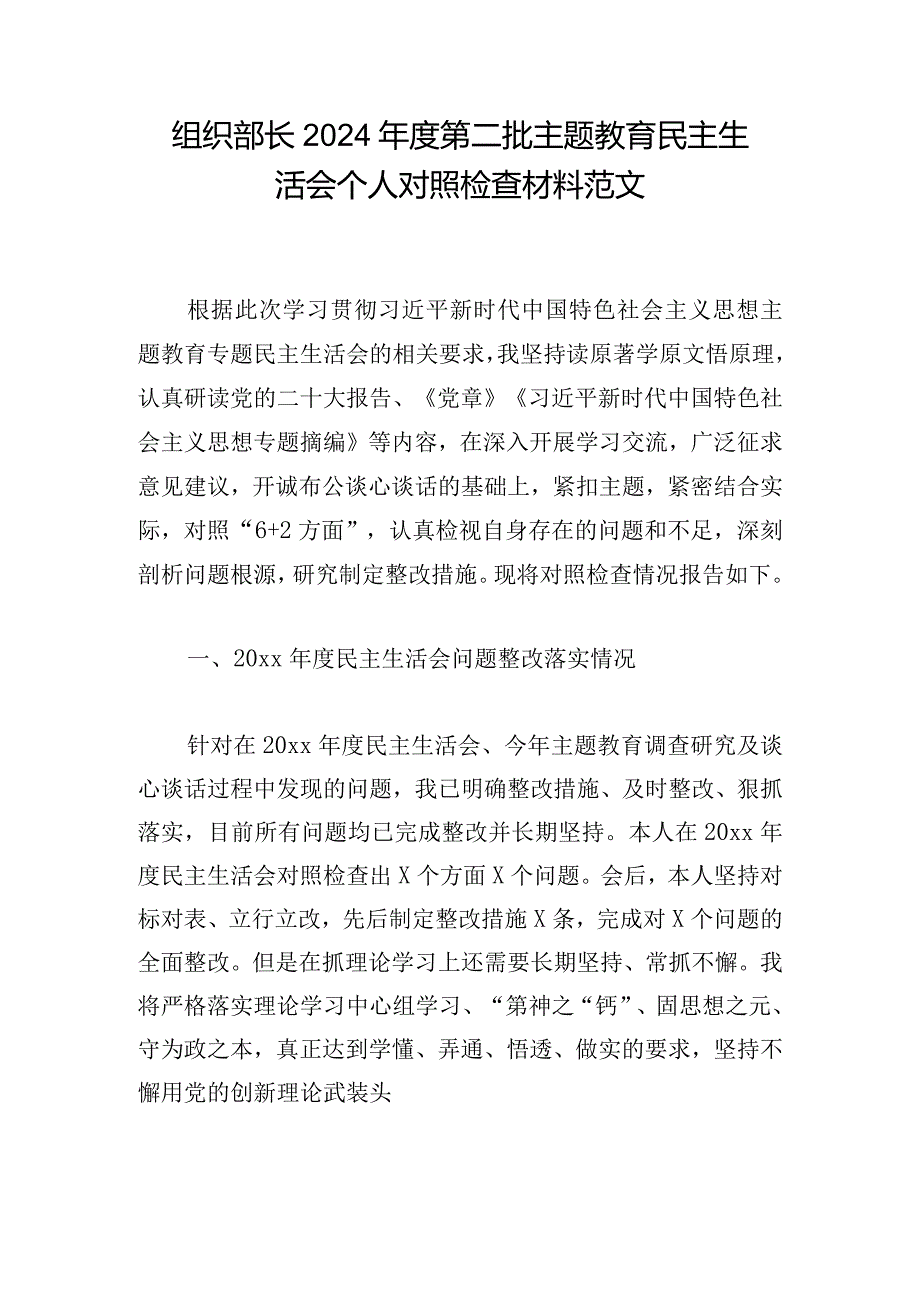 组织部长2024年度第二批主题教育民主生活会个人对照检查材料范文

根据此次学习贯彻习近平新时代中国特色社会主义思想主题教育专题民主生活会的相关要求，我坚持读原著学原文悟原理，认真研读党的二十大报告、《党章》《习近平新时代中国特色社会主义思想专题摘编》等内容，在深入开展学习交流，广泛征求意见建议，开诚布公谈心谈话的基础上，紧扣主题，紧密结合实际，对照“6+2方面”，认真检视自身存在的问题和不足，深刻剖析问题根源，研究制定整改措施。现将对照检查情况报告如下。

一、20xx年度民主生活会问题整改落实情况

针对在20xx年度民主生活会、今年主题教育调查研究及谈心谈话过程中发现的问题，我已明确整改措施、及时整改、狠抓落实，目前所有问题均已完成整改并长期坚持。本人在20xx年度民主生活会对照检查出X个方面X个问题。会后，本人坚持对标对表、立行立改，先后制定整改措施X条，完成对X个问题的全面整改。但是在抓理论学习上还需要长期坚持、常抓不懈。我将严格落实理论学习中心组学习、“第神之“钙”、固思想之元、守为政之本，真正达到学懂、弄通、悟透、做实的要求，坚持不懈用党的创新理论武装头